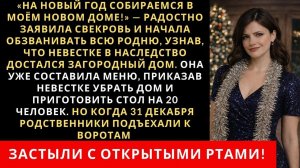 «НА НОВЫЙ ГОД СОБИРАЕМСЯ В МОЁМ НОВОМ ДОМЕ!» — РАДОСТНО ЗАЯВИЛА СВЕКРОВЬ И НАЧАЛА ОБЗВАНИВАТЬ ВСЮ РОДНЮ, УЗНАВ, ЧТО НЕВЕСТКЕ В НАСЛЕДСТВО ДОСТАЛСЯ ЗАГОРОДНЫЙ ДОМ. ОНА УЖЕ СОСТАВИЛА МЕНЮ, ПРИКАЗАВ НЕВЕСТКЕ УБРАТЬ ДОМ И ПРИГОТОВИТЬ СТОЛ НА 20 ЧЕЛОВЕК. НО КОГДА 31 ДЕКАБРЯ РОДСТВЕННИКИ ПОДЪЕХАЛИ К ВОРОТАМ

ЗАСТЫЛИ С ОТКРЫТЫМИ РТАМИ!